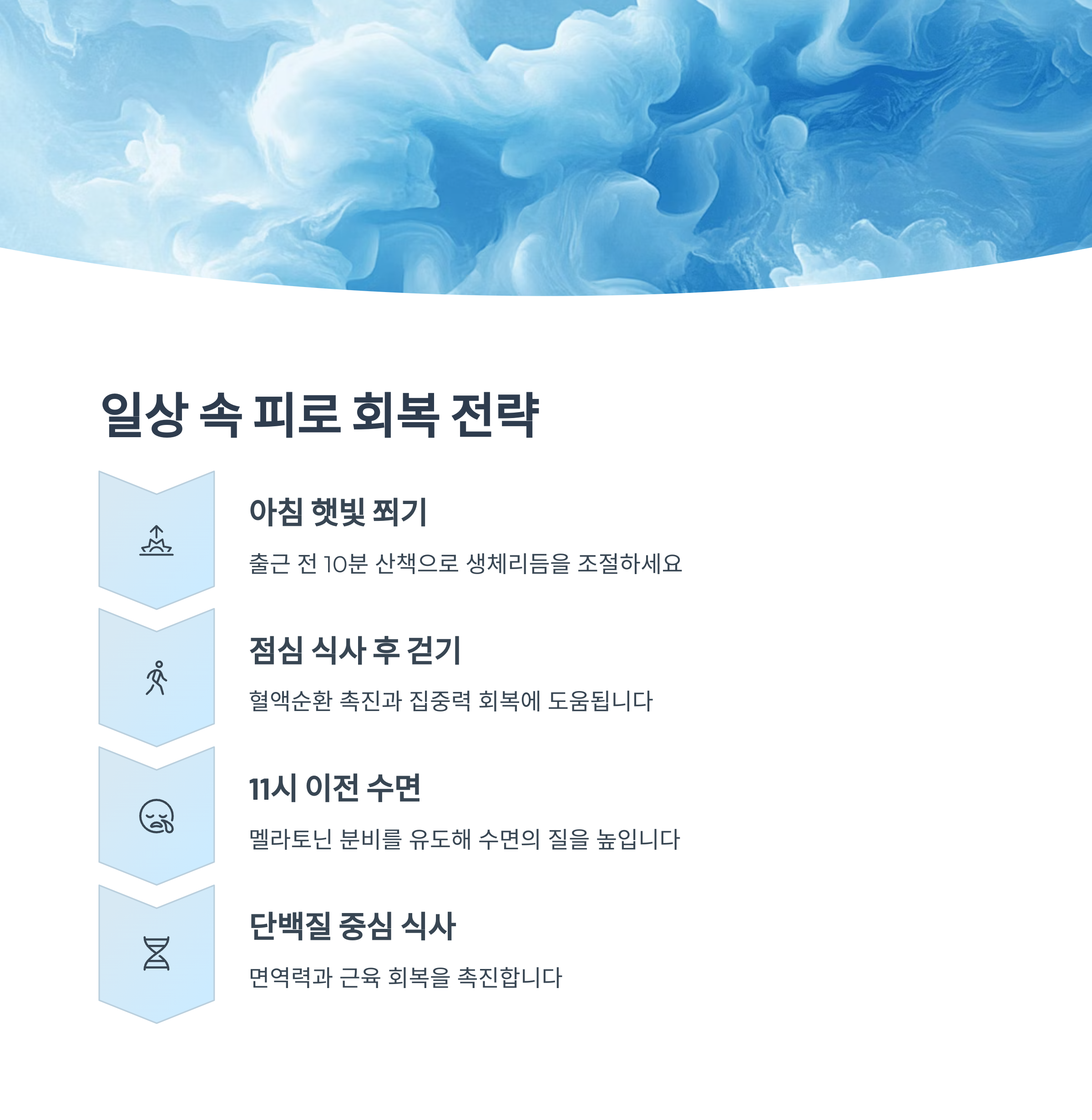 일상 속 피로 회복 전략

아침 햇빛 쬐기

출근 전 10분 산책으로 생체리듬을 조절하세요

점심 식사 후 걷기

혈액순환 촉진과 집중력 회복에 도움됩니다

11시 이전 수면

멜라토닌 분비를 유도해 수면의 질을 높입니다

단백질 중심 식사

면역력과 근육 회복을 촉진합니다